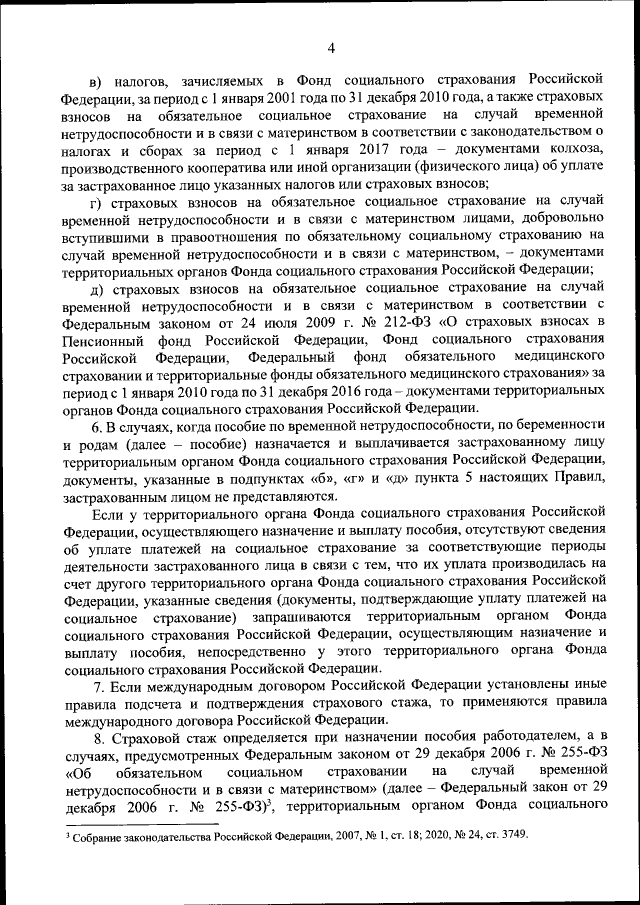 4

в) налогов, зачисляемых в Фонд социального страхования Российской Федерации, за период с 1 января 2001 года по 31 декабря 2010 года, а также страховых взносов на обязательное социальное страхование на случай временной нетрудоспособности и в связи с материнством в соответствии с законодательством о налогах и сборах за период с 1 января 2017 года – документами колхоза, производственного кооператива или иной организации (физического лица) об уплате за застрахованное лицо указанных налогов или страховых взносов;

г) страховых взносов на обязательное социальное страхование на случай временной нетрудоспособности и в связи с материнством лицами, добровольно вступившими в правоотношения по обязательному социальному страхованию на случай временной нетрудоспособности и в связи с материнством, – документами территориальных органов Фонда социального страхования Российской Федерации;

д) страховых взносов на обязательное социальное страхование на случай временной нетрудоспособности и в связи с материнством в соответствии с Федеральным законом от 24 июля 2009 г. № 212-ФЗ «О страховых взносах в Пенсионный фонд Российской Федерации, Фонд социального страхования Российской Федерации, Федеральный фонд обязательного медицинского страхования и территориальные фонды обязательного медицинского страхования» за период с 1 января 2010 года по 31 декабря 2016 года – документами территориальных органов Фонда социального страхования Российской Федерации.

6. В случаях, когда пособие по временной нетрудоспособности, по беременности и родам (далее – пособие) назначается и выплачивается застрахованному лицу территориальным органом Фонда социального страхования Российской Федерации, документы, указанные в подпунктах «б», «г» и «д» пункта 5 настоящих Правил, застрахованным лицом не представляются.

Если у территориального органа Фонда социального страхования Российской Федерации, осуществляющего назначение и выплату пособия, отсутствуют сведения об уплате платежей на социальное страхование за соответствующие периоды деятельности застрахованного лица в связи с тем, что их уплата производилась на счет другого территориального органа Фонда социального страхования Российской Федерации, указанные сведения (документы, подтверждающие уплату платежей на социальное страхование) запрашиваются территориальным органом Фонда социального страхования Российской Федерации, осуществляющим назначение и выплату пособия, непосредственно у этого территориального органа Фонда социального страхования Российской Федерации.

7. Если международным договором Российской Федерации установлены иные правила подсчета и подтверждения страхового стажа, то применяются правила международного договора Российской Федерации.

8. Страховой стаж определяется при назначении пособия работодателем, а в случаях, предусмотренных Федеральным законом от 29 декабря 2006 г. № 255-ФЗ «Об обязательном социальном страховании на случай временной нетрудоспособности и в связи с материнством» (далее – Федеральный закон от 29 декабря 2006 г. № 255-ФЗ)$^3$, территориальным органом Фонда социального

$^3$ Собрание законодательства Российской Федерации, 2007, № 1, ст. 18; 2020, № 24, ст. 3749.